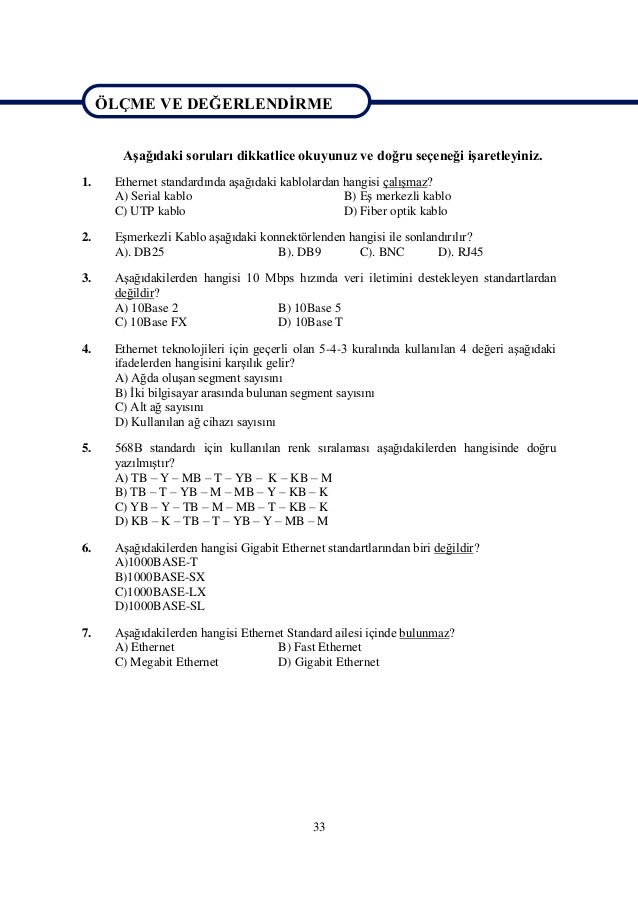 ÖLÇME VE DEĞERLENDİRME

Aşağıdaki soruları dikkatlice okuyunuz ve doğru seçeneği işaretleyiniz.

1. Ethernet standardında aşağıdaki kablolardan hangisi çalışmaz?
A) Serial kablo B) Eş merkezli kablo
C) UTP kablo D) Fiber optik kablo

2. Eşmerkezli Kablo aşağıdaki konnektörlenden hangisi ile sonlandırılır?
A). DB25 B). DB9 C). BNC D). RJ45

3. Aşağıdakilerden hangisi 10 Mbps hızında veri iletimini destekleyen standartlardan değildir?
A) 10Base 2 B) 10Base 5
C) 10Base FX D) 10Base T

4. Ethernet teknolojileri için geçerli olan 5-4-3 kuralında kullanılan 4 değeri aşağıdaki ifadelerden hangisini karşılık gelir?
A) Ağda oluşan segment sayısını
B) İki bilgisayar arasında bulunan segment sayısını
C) Alt ağ sayısını
D) Kullanılan ağ cihazı sayısını

5. 568B standardı için kullanılan renk sıralaması aşağıdakilerden hangisinde doğru yazılmıştır?
A) TB – Y – MB – T – YB – K – KB – M
B) TB – T – YB – M – MB – Y – KB – K
C) YB – Y – TB – M – MB – T – KB – K
D) KB – K – TB – T – YB – Y – MB – M

6. Aşağıdakilerden hangisi Gigabit Ethernet standartlarından biri değildir?
A)1000BASE-T
B)1000BASE-SX
C)1000BASE-LX
D)1000BASE-SL

7. Aşağıdakilerden hangisi Ethernet Standard ailesi içinde bulunmaz?
A) Ethernet B) Fast Ethernet
C) Megabit Ethernet D) Gigabit Ethernet

33